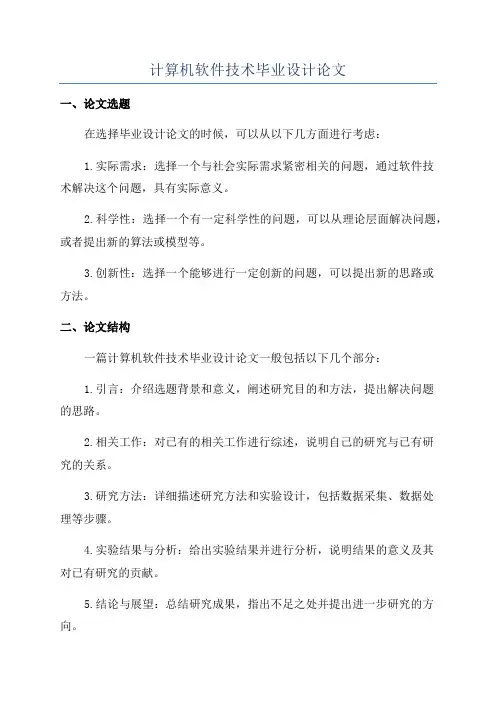 计算机软件技术毕业设计论文

一、论文选题

在选择毕业设计论文的时候，可以从以下几方面进行考虑：

1.实际需求：选择一个与社会实际需求紧密相关的问题，通过软件技术解决这个问题，具有实际意义。

2.科学性：选择一个有一定科学性的问题，可以从理论层面解决问题，或者提出新的算法或模型等。

3.创新性：选择一个能够进行一定创新的问题，可以提出新的思路或方法。

二、论文结构

一篇计算机软件技术毕业设计论文一般包括以下几个部分：

1.引言：介绍选题背景和意义，阐述研究目的和方法，提出解决问题的思路。

2.相关工作：对已有的相关工作进行综述，说明自己的研究与已有研究的关系。

3.研究方法：详细描述研究方法和实验设计，包括数据采集、数据处理等步骤。

4.实验结果与分析：给出实验结果并进行分析，说明结果的意义及其对已有研究的贡献。

5.结论与展望：总结研究成果，指出不足之处并提出进一步研究的方向。